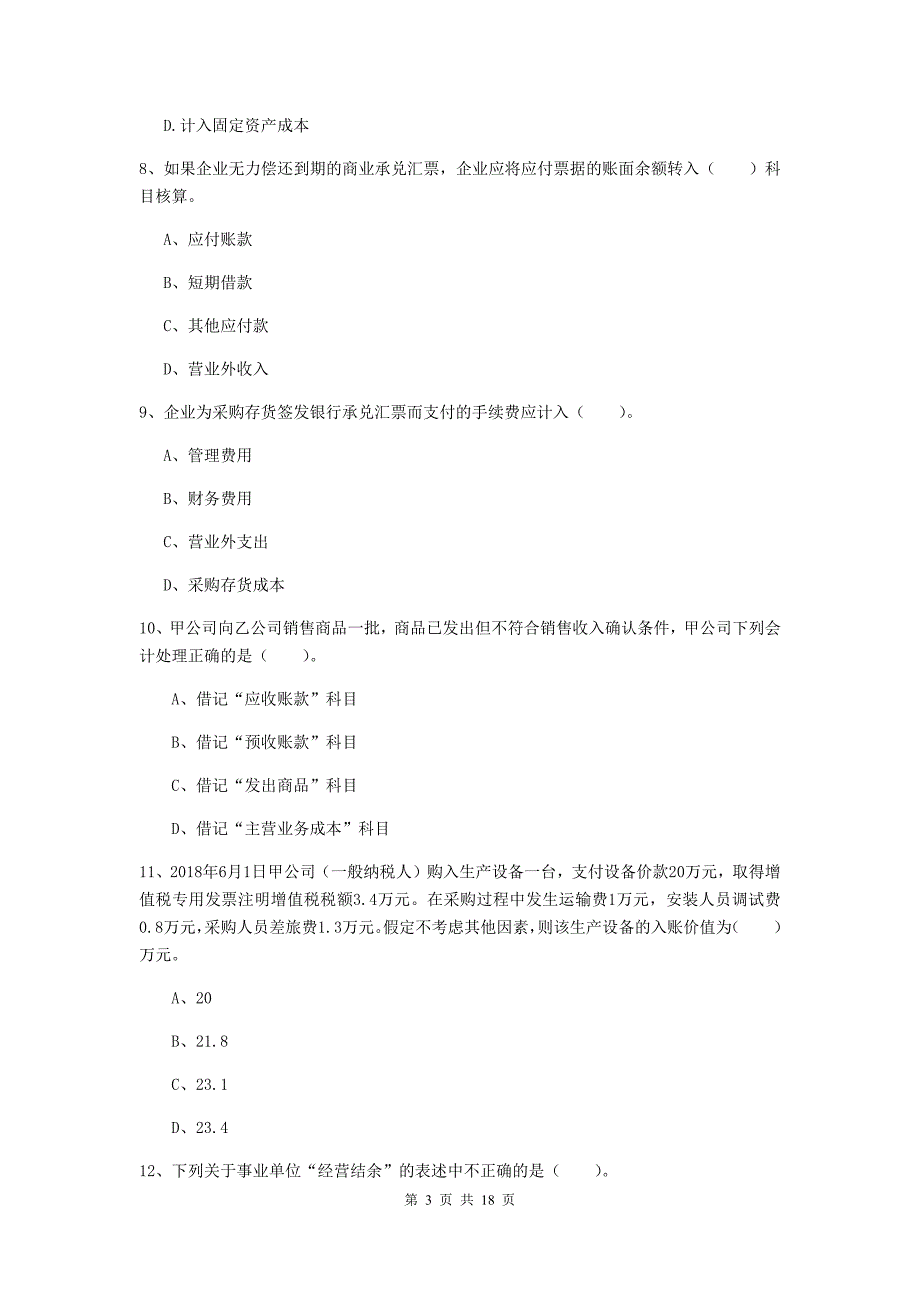 D.计入固定资产成本

8、如果企业无力偿还到期的商业承兑汇票，企业应将应付票据的账面余额转入（　　）科目核算。

A、应付账款

B、短期借款

C、其他应付款

D、营业外收入

9、企业为采购存货签发银行承兑汇票而支付的手续费应计入（　　）。

A、管理费用

B、财务费用

C、营业外支出

D、采购存货成本

10、甲公司向乙公司销售商品一批，商品已发出但不符合销售收入确认条件，甲公司下列会计处理正确的是（　　）。

A、借记“应收账款”科目

B、借记“预收账款”科目

C、借记“发出商品”科目

D、借记“主营业务成本”科目

11、2018年6月1日甲公司（一般纳税人）购入生产设备一台，支付设备价款20万元，取得增值税专用发票注明增值税税额3.4万元。在采购过程中发生运输费1万元，安装人员调试费0.8万元，采购人员差旅费1.3万元。假定不考虑其他因素，则该生产设备的入账价值为(　　)万元。

A、20

B、21.8

C、23.1

D、23.4

12、下列关于事业单位“经营结余”的表述中不正确的是（　　）。

第 3 页 共 18 页